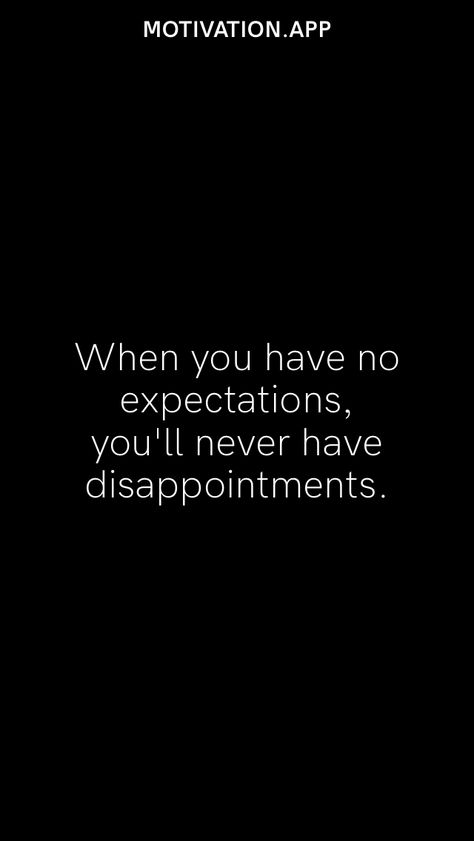 MOTIVATION.APP

When you have no expectations, you'll never have disappointments.